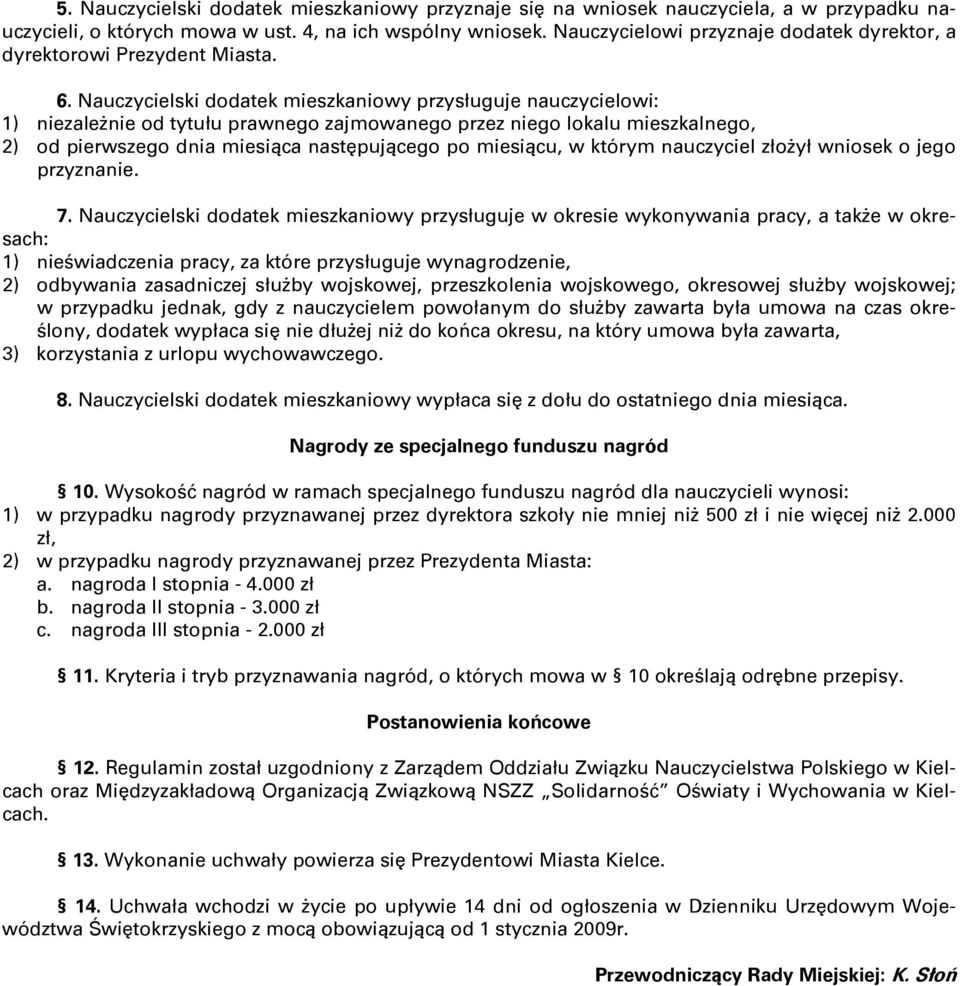 5. Nauczycielski dodatek mieszkaniowy przyznaje się na wniosek nauczyciela, a w przypadku nauczycieli, o których mowa w ust. 4, na ich wspólny wniosek. Nauczycielowi przyznaje dodatek dyrektor, a dyrektorowi Prezydent Miasta.

6. Nauczycielski dodatek mieszkaniowy przysługuje nauczycielowi:
1) niezależnie od tytułu prawnego zajmowanego przez niego lokalu mieszkalnego,
2) od pierwszego dnia miesiąca następującego po miesiącu, w którym nauczyciel złożył wniosek o jego przyznanie.

7. Nauczycielski dodatek mieszkaniowy przysługuje w okresie wykonywania pracy, a także w okresach:
1) nieświadczenia pracy, za które przysługuje wynagrodzenie,
2) odbywania zasadniczej służby wojskowej, przeszkolenia wojskowego, okresowej służby wojskowej; w przypadku jednak, gdy z nauczycielem powołanym do służby zawarta była umowa na czas określony, dodatek wypłaca się nie dłużej niż do końca okresu, na który umowa była zawarta,
3) korzystania z urlopu wychowawczego.

8. Nauczycielski dodatek mieszkaniowy wypłaca się z dołu do ostatniego dnia miesiąca.

Nagrody ze specjalnego funduszu nagród

§ 10. Wysokość nagród w ramach specjalnego funduszu nagród dla nauczycieli wynosi:
1) w przypadku nagrody przyznawanej przez dyrektora szkoły nie mniej niż 500 zł i nie więcej niż 2.000 zł,
2) w przypadku nagrody przyznawanej przez Prezydenta Miasta:
a. nagroda I stopnia - 4.000 zł
b. nagroda II stopnia - 3.000 zł
c. nagroda III stopnia - 2.000 zł

§ 11. Kryteria i tryb przyznawania nagród, o których mowa w § 10 określają odrębne przepisy.

Postanowienia końcowe

§ 12. Regulamin został uzgodniony z Zarządem Oddziału Związku Nauczycielstwa Polskiego w Kielcach oraz Międzyzakładową Organizacją Związkową NSZZ „Solidarność” Oświaty i Wychowania w Kielcach.

§ 13. Wykonanie uchwały powierza się Prezydentowi Miasta Kielce.

§ 14. Uchwała wchodzi w życie po upływie 14 dni od ogłoszenia w Dzienniku Urzędowym Województwa Świętokrzyskiego z mocą obowiązującą od 1 stycznia 2009r.

Przewodniczący Rady Miejskiej: K. Słoń